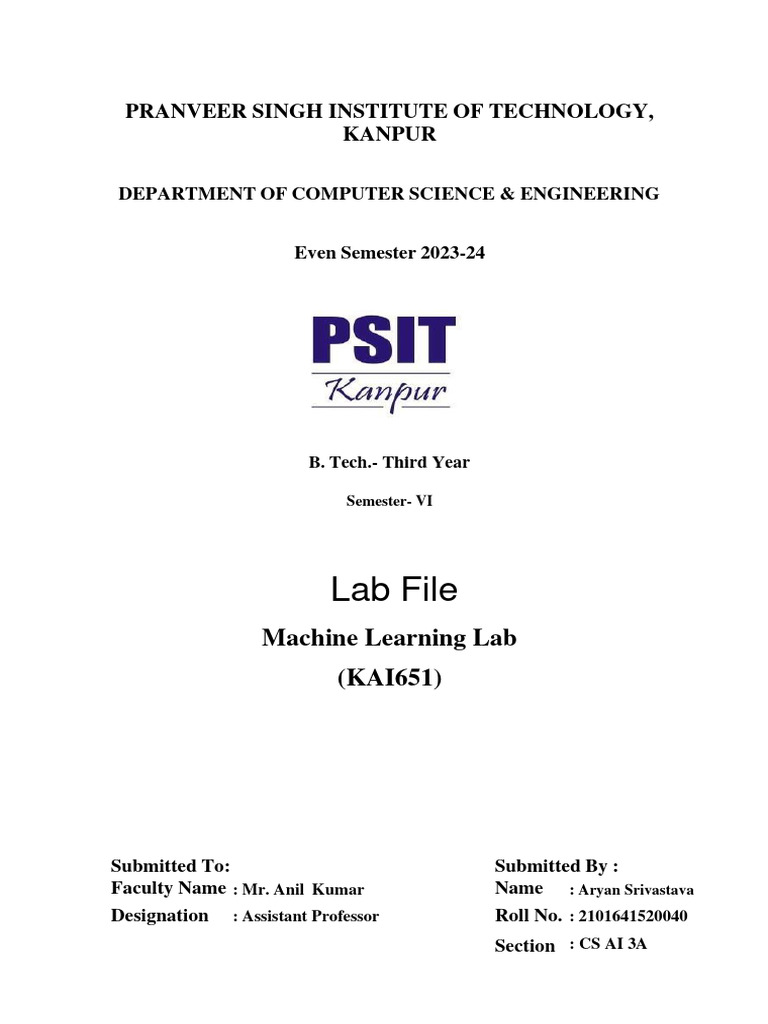 PRANVEER SINGH INSTITUTE OF TECHNOLOGY, KANPUR

DEPARTMENT OF COMPUTER SCIENCE & ENGINEERING

Even Semester 2023-24

PSIT
Kanpur

B. Tech.- Third Year

Semester- VI

Lab File

Machine Learning Lab
(KAI651)

Submitted To:
Faculty Name : Mr. Anil Kumar
Designation : Assistant Professor

Submitted By :
Name : Aryan Srivastava
Roll No. : 2101641520040
Section : CS AI 3A